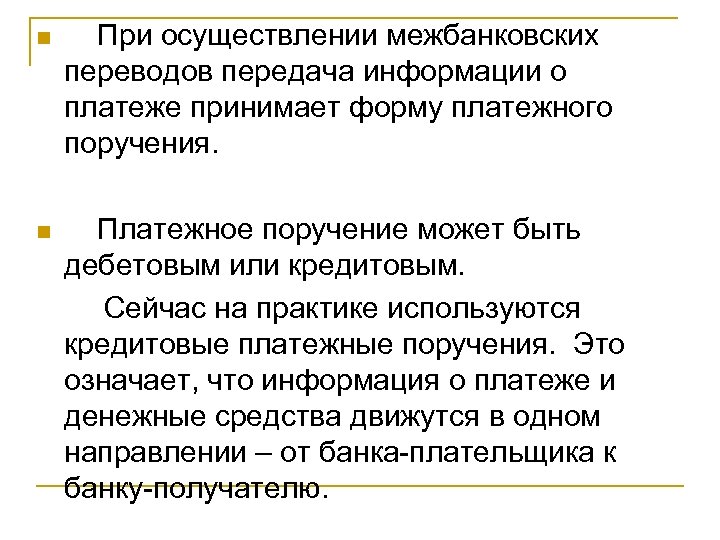 При осуществлении межбанковских переводов передача информации о платеже принимает форму платежного поручения.

Платежное поручение может быть дебетовым или кредитовым.

Сейчас на практике используются кредитовые платежные поручения. Это означает, что информация о платеже и денежные средства движутся в одном направлении – от банка-плательщика к банку-получателю.